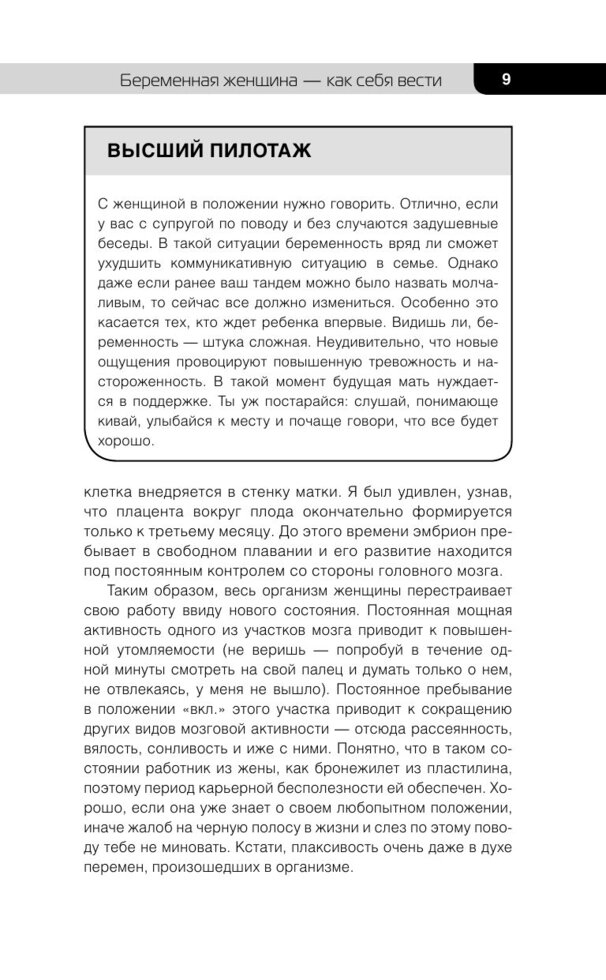 Беременная женщина — как себя вести

9

ВЫСШИЙ ПИЛОТАЖ

С женщиной в положении нужно говорить. Отлично, если у вас с супругой по поводу и без случаются задушевные беседы. В такой ситуации беременность вряд ли сможет ухудшить коммуникативную ситуацию в семье. Однако даже если ранее ваш тандем можно было назвать молчаливым, то сейчас все должно измениться. Особенно это касается тех, кто ждет ребенка впервые. Видишь ли, беременность — штука сложная. Неудивительно, что новые ощущения провоцируют повышенную тревожность и настороженность. В такой момент будущая мать нуждается в поддержке. Ты уж постарайся: слушай, понимающе кивай, улыбайся к месту и почаще говори, что все будет хорошо.

клетка внедряется в стенку матки. Я был удивлен, узнав, что плацента вокруг плода окончательно формируется только к третьему месяцу. До этого времени эмбрион пребывает в свободном плавании и его развитие находится под постоянным контролем со стороны головного мозга.

Таким образом, весь организм женщины перестраивает свою работу ввиду нового состояния. Постоянная мощная активность одного из участков мозга приводит к повышенной утомляемости (не веришь — попробуй в течение одной минуты смотреть на свой палец и думать только о нем, не отвлекаясь, у меня не вышло). Постоянное пребывание в положении «вкл.» этого участка приводит к сокращению других видов мозговой активности — отсюда рассеянность, вялость, сонливость и иже с ними. Понятно, что в таком состоянии работник из жены, как бронежилет из пластилина, поэтому период карьерной бесполезности ей обеспечен. Хорошо, если она уже знает о своем любопытном положении, иначе жалоб на черную полосу в жизни и слез по этому поводу тебе не миновать. Кстати, плаксивость очень даже в духе перемен, произошедших в организме.